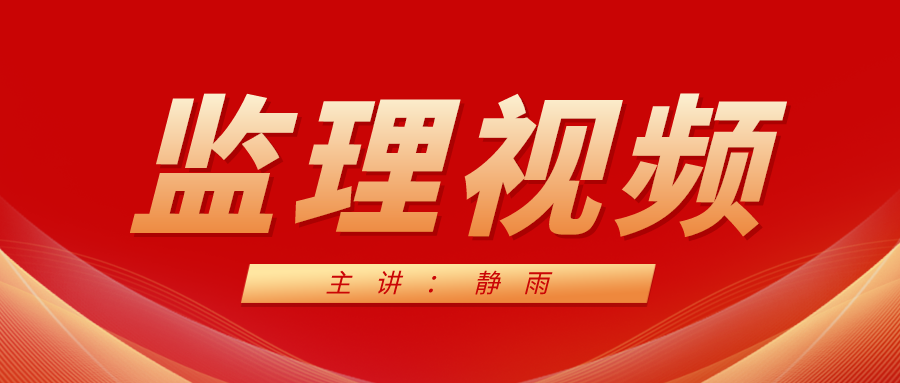 监理视频

主讲：静雨